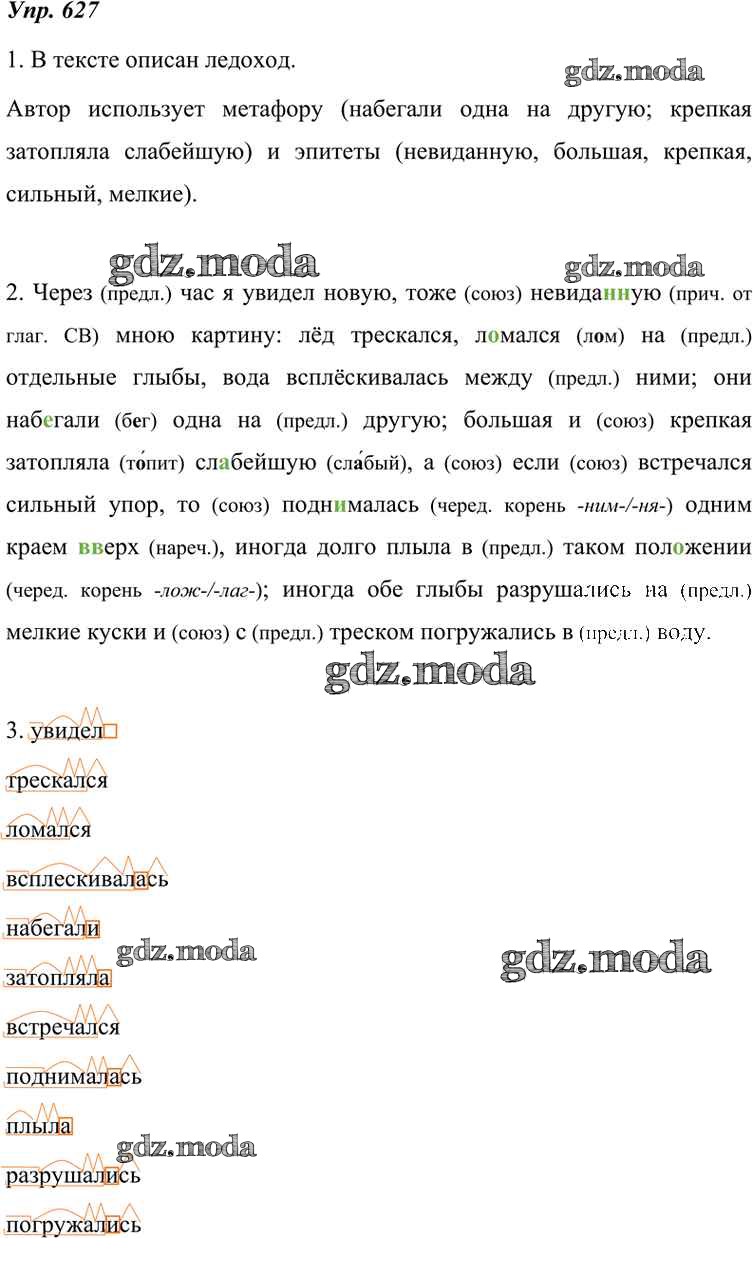 Упр. 627

1. В тексте описан ледоход.

gdz.moda

Автор использует метафору (набегали одна на другую; крепкая затопляла слабейшую) и эпитеты (невиданную, большая, крепкая, сильный, мелкие).

gdz.moda gdz.moda

2. Через (предл.) час я увидел новую, тоже (союз) невиданную (прич. от глаг. СВ) мною картину: лёд трескался, ломался (лом) на (предл.) отдельные глыбы, вода всплёскивалась между (предл.) ними; они набегали (бег) одна на (предл.) другую; большая и (союз) крепкая затопляла (то́пит) слабейшую (сла́бый), а (союз) если (союз) встречался сильный упор, то (союз) поднималась (черед. корень -ним-/-ня-) одним краем вверх (нареч.), иногда долго плыла в (предл.) таком положении (черед. корень -лож-/-лаг-); иногда обе глыбы разрушались на (предл.) мелкие куски и (союз) с (предл.) треском погружались в (предл.) воду.

gdz.moda

3. увидел
трескался
ломался
всплескивалась
набегали
gdz.moda gdz.moda
затопляла
встречался
поднималась
плыла
gdz.moda
разрушались
погружались